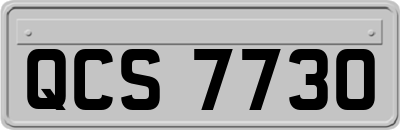 QCS 7730